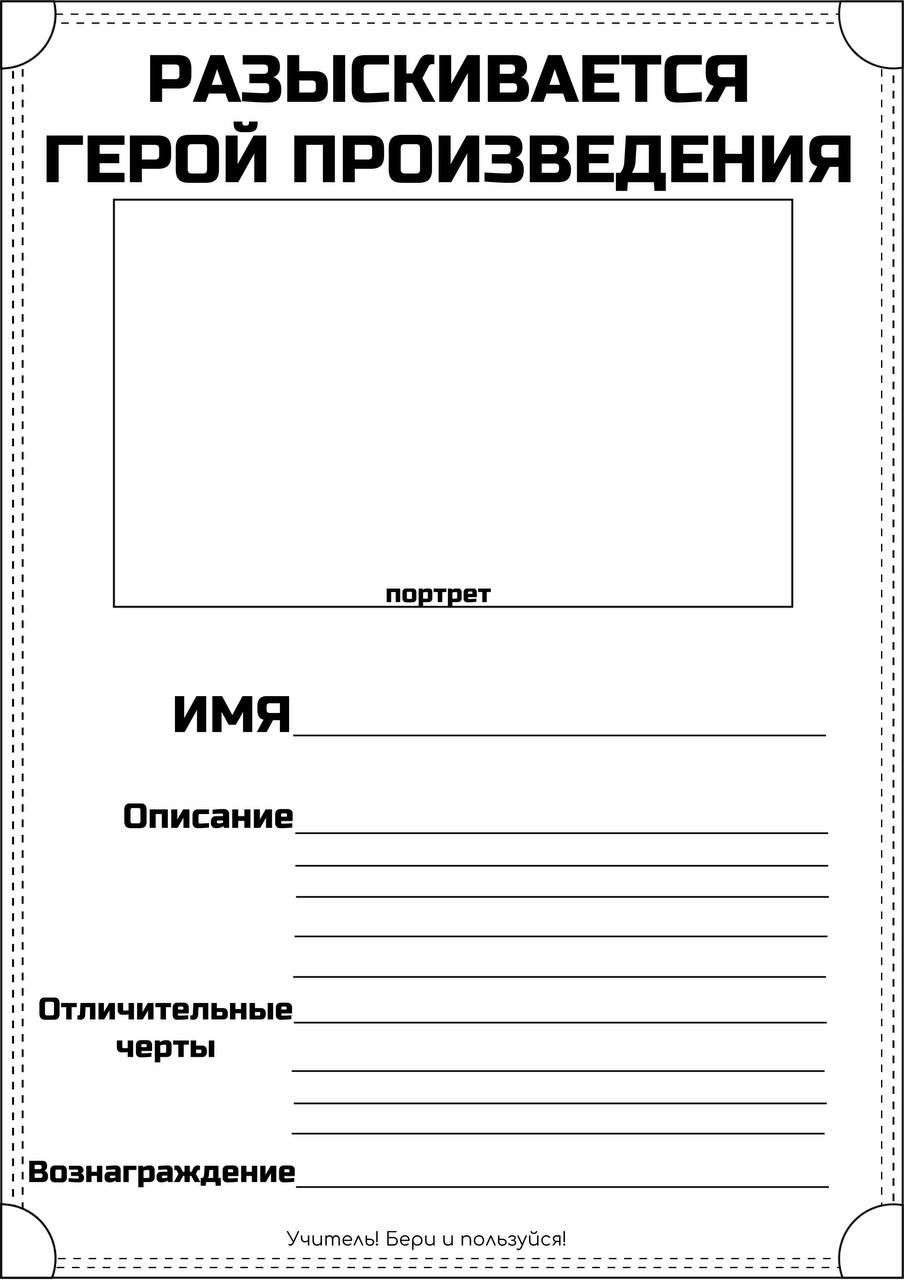 РАЗЫСКИВАЕТСЯ ГЕРОЙ ПРОИЗВЕДЕНИЯ

портрет

ИМЯ

Описание

Отличительные черты

Вознаграждение

Учитель! Бери и пользуйся!